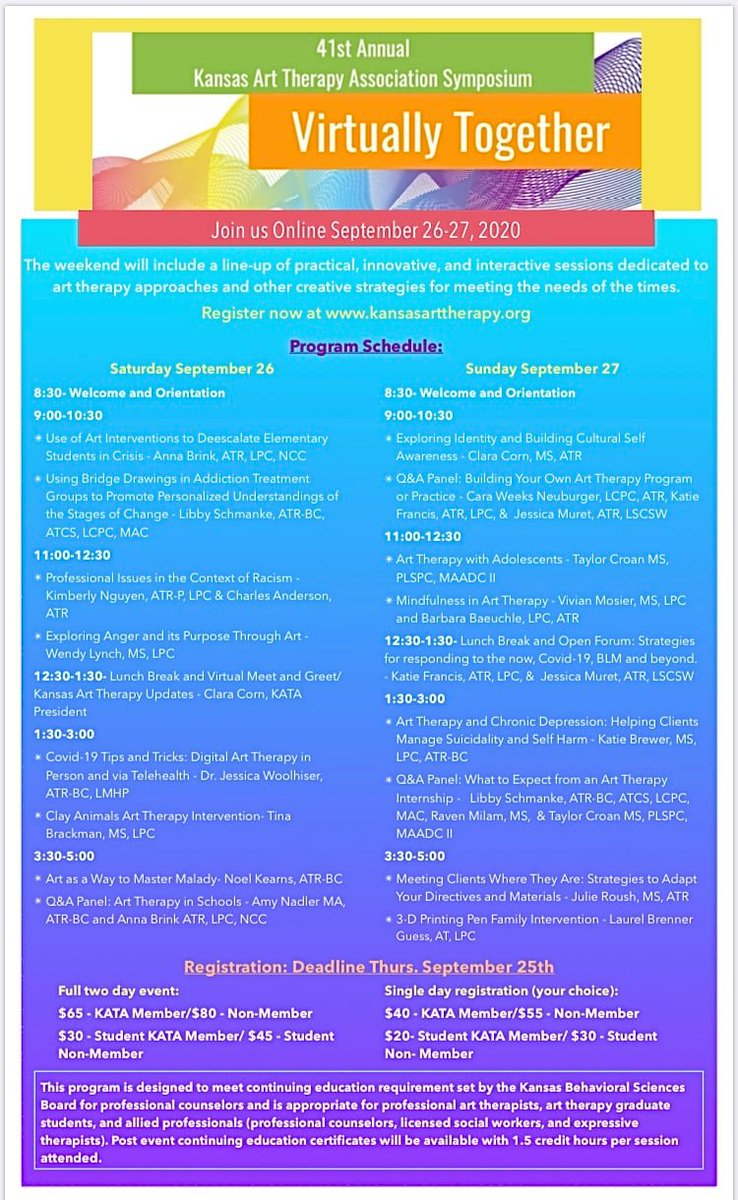 41st Annual
Kansas Art Therapy Association Symposium

Virtually Together

Join us Online September 26-27, 2020

The weekend will include a line-up of practical, innovative, and interactive sessions dedicated to art therapy approaches and other creative strategies for meeting the needs of the times.

Register now at www.kansasarttherapy.org

Program Schedule:

Saturday September 26

8:30- Welcome and Orientation

9:00-10:30

* Use of Art Interventions to Deescalate Elementary Students in Crisis - Anna Brink, ATR, LPC, NCC

* Using Bridge Drawings in Addiction Treatment Groups to Promote Personalized Understandings of the Stages of Change - Libby Schmanke, ATR-BC, ATCS, LCPC, MAC

11:00-12:30

* Professional Issues in the Context of Racism - Kimberly Nguyen, ATR-P, LPC & Charles Anderson, ATR

* Exploring Anger and its Purpose Through Art - Wendy Lynch, MS, LPC

12:30-1:30- Lunch Break and Virtual Meet and Greet/ Kansas Art Therapy Updates - Clara Corn, KATA President

1:30-3:00

* Covid-19 Tips and Tricks: Digital Art Therapy in Person and via Telehealth - Dr. Jessica Woolhiser, ATR-BC, LMHP

* Clay Animals Art Therapy Intervention- Tina Brackman, MS, LPC

3:30-5:00

* Art as a Way to Master Malady- Noel Kearns, ATR-BC

* Q&A Panel: Art Therapy in Schools - Amy Nadler MA, ATR-BC and Anna Brink ATR, LPC, NCC

Sunday September 27

8:30- Welcome and Orientation

9:00-10:30

* Exploring Identity and Building Cultural Self Awareness - Clara Corn, MS, ATR

* Q&A Panel: Building Your Own Art Therapy Program or Practice - Cara Weeks Neuburger, LCPC, ATR, Katie Francis, ATR, LPC, & Jessica Muret, ATR, LSCSW

11:00-12:30

* Art Therapy with Adolescents - Taylor Croan MS, PLSPC, MAADC II

* Mindfulness in Art Therapy - Vivian Mosier, MS, LPC and Barbara Baeuchle, LPC, ATR

12:30-1:30- Lunch Break and Open Forum: Strategies for responding to the now, Covid-19, BLM and beyond. - Katie Francis, ATR, LPC, & Jessica Muret, ATR, LSCSW

1:30-3:00

* Art Therapy and Chronic Depression: Helping Clients Manage Suicidality and Self Harm - Katie Brewer, MS, LPC, ATR-BC

* Q&A Panel: What to Expect from an Art Therapy Internship - Libby Schmanke, ATR-BC, ATCS, LCPC, MAC, Raven Milam, MS, & Taylor Croan MS, PLSPC, MAADC II

3:30-5:00

* Meeting Clients Where They Are: Strategies to Adapt Your Directives and Materials - Julie Roush, MS, ATR

* 3-D Printing Pen Family Intervention - Laurel Brenner Guess, AT, LPC

Registration: Deadline Thurs. September 25th

Full two day event:
$65 - KATA Member/$80 - Non-Member
$30 - Student KATA Member/ $45 - Student Non-Member

Single day registration (your choice):
$40 - KATA Member/$55 - Non-Member
$20- Student KATA Member/ $30 - Student Non- Member

This program is designed to meet continuing education requirement set by the Kansas Behavioral Sciences Board for professional counselors and is appropriate for professional art therapists, art therapy graduate students, and allied professionals (professional counselors, licensed social workers, and expressive therapists). Post event continuing education certificates will be available with 1.5 credit hours per session attended.